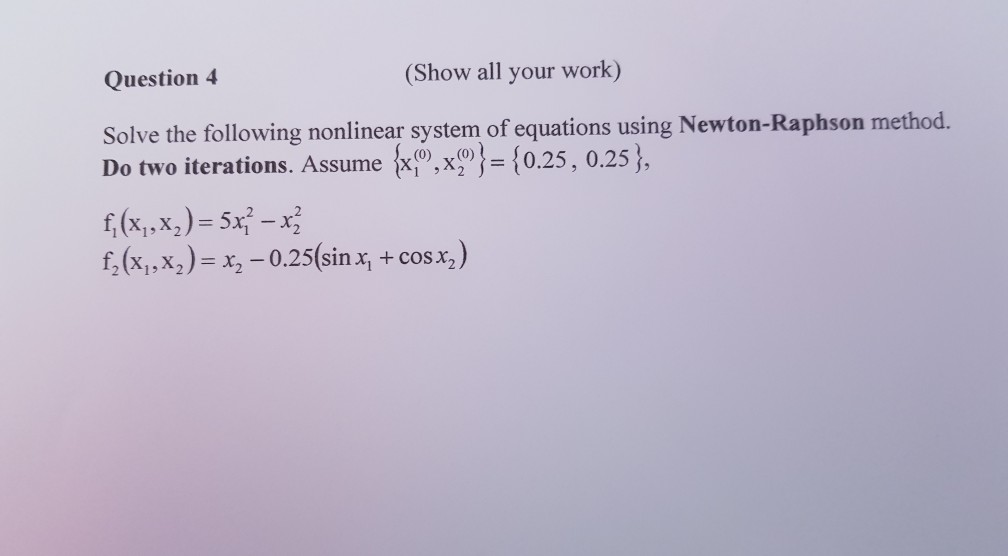 Question 4 (Show all your work)

Solve the following nonlinear system of equations using Newton-Raphson method. Do two iterations. Assume $\{x_1^{(0)}, x_2^{(0)}\} = \{0.25, 0.25\}$,

$f_1(x_1, x_2) = 5x_1^2 - x_2^2$
$f_2(x_1, x_2) = x_2 - 0.25(\sin x_1 + \cos x_2)$